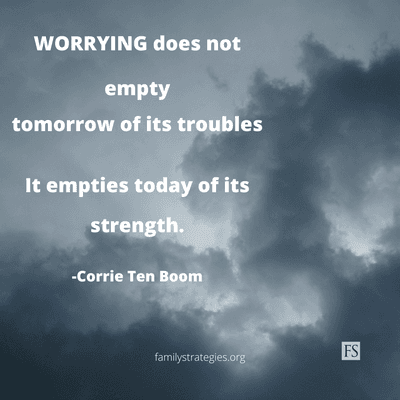 WORRYING does not
empty
tomorrow of its troubles

It empties today of its
strength.

-Corrie Ten Boom

familystrategies.org

FS